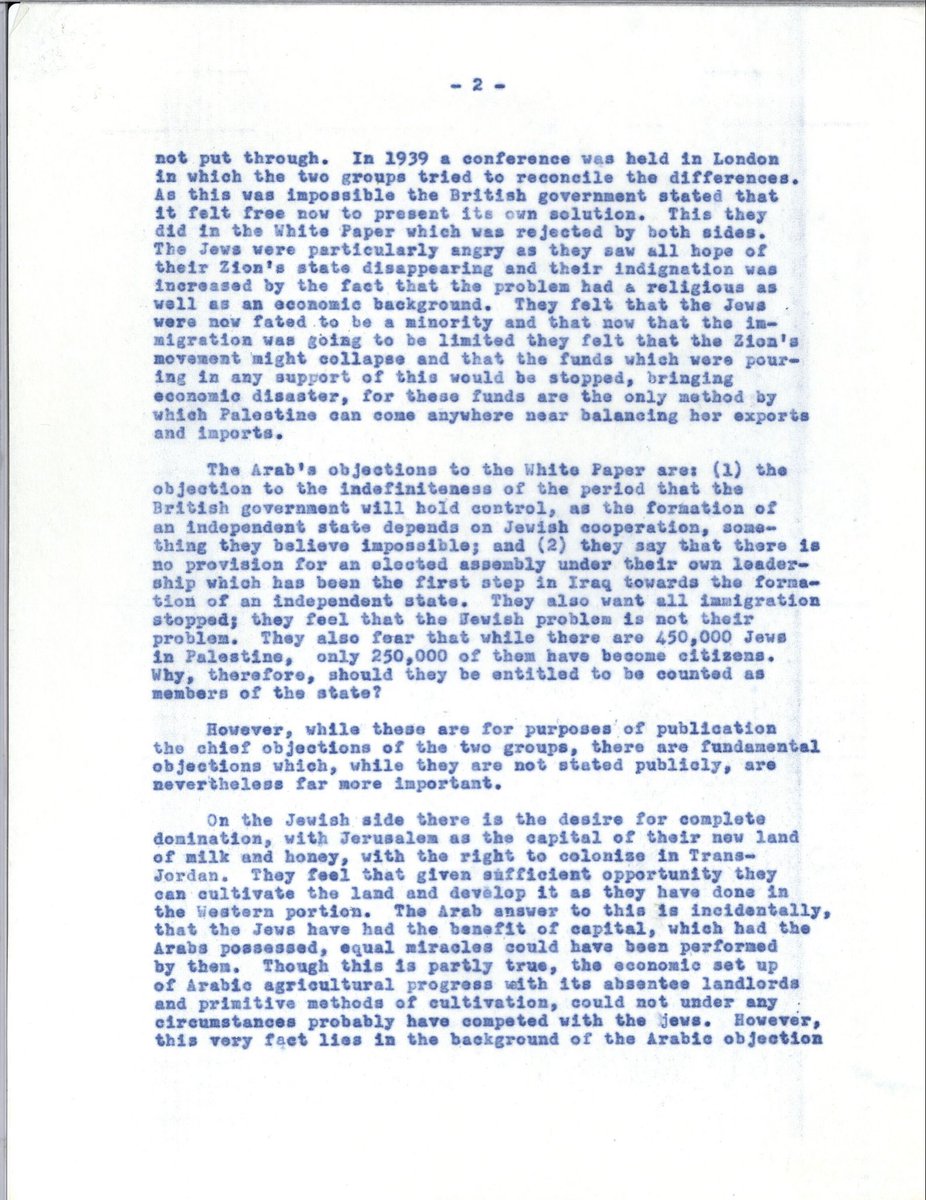 - 2 -

not put through. In 1939 a conference was held in London in which the two groups tried to reconcile the differences. As this was impossible the British government stated that it felt free now to present its own solution. This they did in the White Paper which was rejected by both sides. The Jews were particularly angry as they saw all hope of their Zion's state disappearing and their indignation was increased by the fact that the problem had a religious as well as an economic background. They felt that the Jews were now fated to be a minority and that now that the immigration was going to be limited they felt that the Zion's movement might collapse and that the funds which were pouring in any support of this would be stopped, bringing economic disaster, for these funds are the only method by which Palestine can come anywhere near balancing her exports and imports.

The Arab's objections to the White Paper are: (1) the objection to the indefiniteness of the period that the British government will hold control, as the formation of an independent state depends on Jewish cooperation, something they believe impossible; and (2) they say that there is no provision for an elected assembly under their own leadership which has been the first step in Iraq towards the formation of an independent state. They also want all immigration stopped; they feel that the Jewish problem is not their problem. They also fear that while there are 450,000 Jews in Palestine, only 250,000 of them have become citizens. Why, therefore, should they be entitled to be counted as members of the state?

However, while these are for purposes of publication the chief objections of the two groups, there are fundamental objections which, while they are not stated publicly, are nevertheless far more important.

On the Jewish side there is the desire for complete domination, with Jerusalem as the capital of their new land of milk and honey, with the right to colonize in Trans-Jordan. They feel that given sufficient opportunity they can cultivate the land and develop it as they have done in the Western portion. The Arab answer to this is incidentally, that the Jews have had the benefit of capital, which had the Arabs possessed, equal miracles could have been performed by them. Though this is partly true, the economic set up of Arabic agricultural progress with its absentee landlords and primitive methods of cultivation, could not under any circumstances probably have competed with the Jews. However, this very fact lies in the background of the Arabic objection